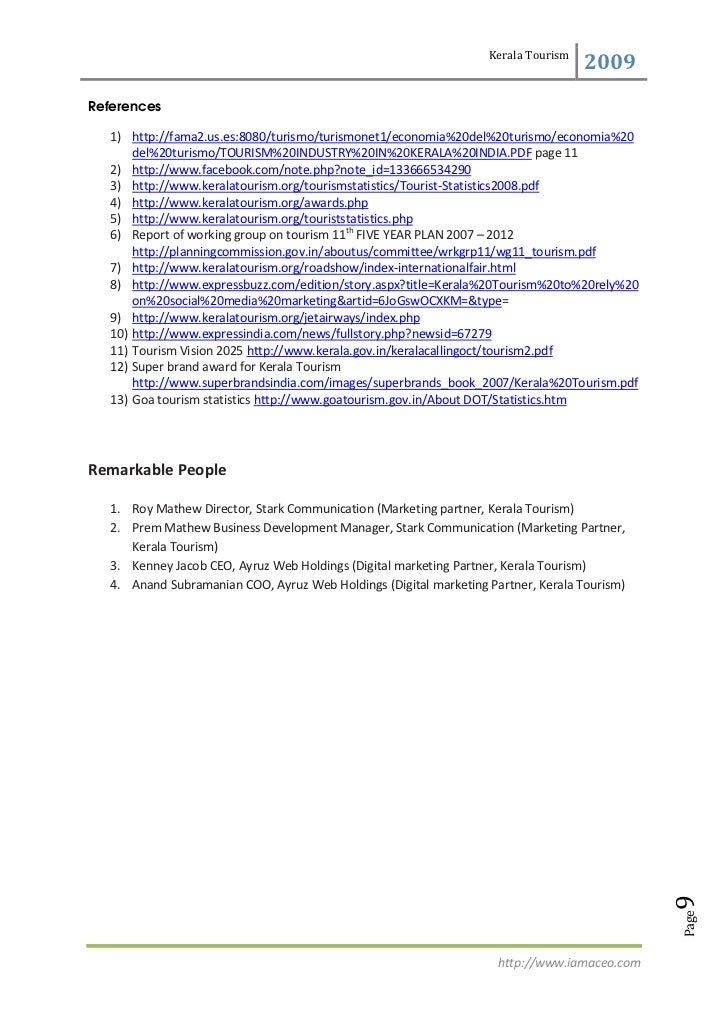 Kerala Tourism 2009

References

1) http://fama2.us.es:8080/turismo/turismonet1/economia%20del%20turismo/economia%20del%20turismo/TOURISM%20INDUSTRY%20IN%20KERALA%20INDIA.PDF page 11
2) http://www.facebook.com/note.php?note_id=133666534290
3) http://www.keralatourism.org/tourismstatistics/Tourist-Statistics2008.pdf
4) http://www.keralatourism.org/awards.php
5) http://www.keralatourism.org/touriststatistics.php
6) Report of working group on tourism 11$^{th}$ FIVE YEAR PLAN 2007 – 2012 http://planningcommission.gov.in/aboutus/committee/wrkgrp11/wg11_tourism.pdf
7) http://www.keralatourism.org/roadshow/index-internationalfair.html
8) http://www.expressbuzz.com/edition/story.aspx?title=Kerala%20Tourism%20to%20rely%20on%20social%20media%20marketing&artid=6JoGswOCXKM=&type=
9) http://www.keralatourism.org/jetairways/index.php
10) http://www.expressindia.com/news/fullstory.php?newsid=67279
11) Tourism Vision 2025 http://www.kerala.gov.in/keralacallingoct/tourism2.pdf
12) Super brand award for Kerala Tourism http://www.superbrandsindia.com/images/superbrands_book_2007/Kerala%20Tourism.pdf
13) Goa tourism statistics http://www.goatourism.gov.in/About DOT/Statistics.htm

Remarkable People

1. Roy Mathew Director, Stark Communication (Marketing partner, Kerala Tourism)
2. Prem Mathew Business Development Manager, Stark Communication (Marketing Partner, Kerala Tourism)
3. Kenney Jacob CEO, Ayruz Web Holdings (Digital marketing Partner, Kerala Tourism)
4. Anand Subramanian COO, Ayruz Web Holdings (Digital marketing Partner, Kerala Tourism)

Page 9

http://www.iamaceo.com